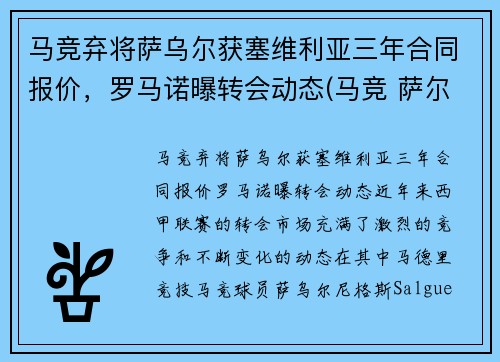 马竞弃将萨乌尔获塞维利亚三年合同报价，罗马诺曝转会动态(马竞 萨尔

马竞弃将萨乌尔获塞维利亚三年合同报价罗马诺曝转会动态近年来西甲联赛的转会市场充满了激烈的竞争和不断变化的动态在其中马德里竞技马竞球员萨乌尔尼格斯Salgue